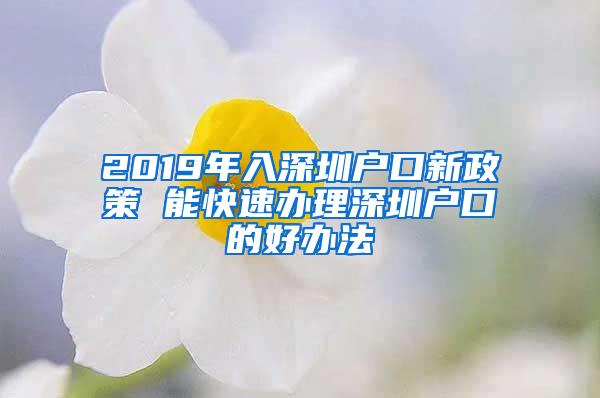 2019年入深圳户口新政策 能快速办理深圳户口的好办法